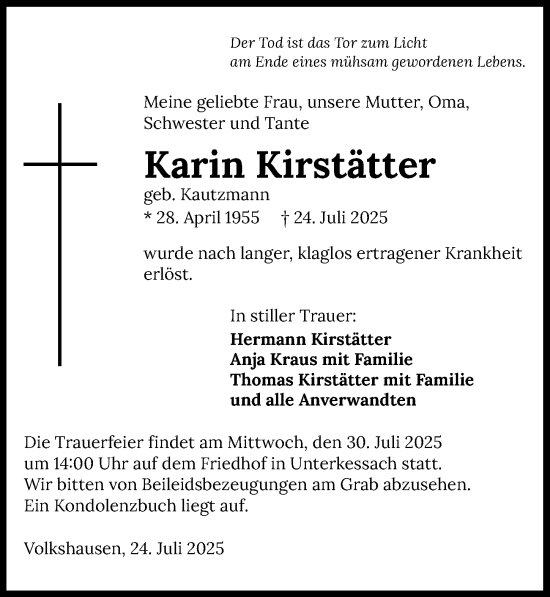 Der Tod ist das Tor zum Licht
am Ende eines mühsam gewordenen Lebens.

Meine geliebte Frau, unsere Mutter, Oma, Schwester und Tante

Karin Kirstätter

geb. Kautzmann
* 28. April 1955 † 24. Juli 2025

wurde nach langer, klaglos ertragener Krankheit erlöst.

In stiller Trauer:
Hermann Kirstätter
Anja Kraus mit Familie
Thomas Kirstätter mit Familie
und alle Anverwandten

Die Trauerfeier findet am Mittwoch, den 30. Juli 2025 um 14:00 Uhr auf dem Friedhof in Unterkessach statt. Wir bitten von Beileidsbezeugungen am Grab abzusehen. Ein Kondolenzbuch liegt auf.

Volkshausen, 24. Juli 2025